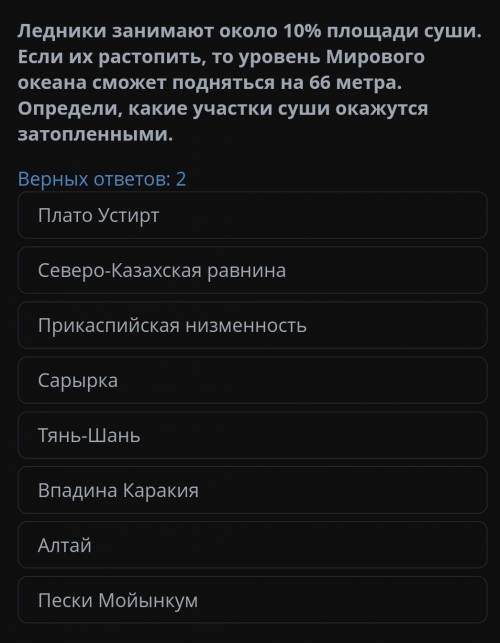 Ледники занимают около 10% площади суши. Если их растопить, то уровень Мирового океана сможет подняться на 66 метра. Определи, какие участки суши окажутся затопленными.

Верных ответов: 2

Плато Устирт

Северо-Казахская равнина

Прикаспийская низменность

Сарырка

Тянь-Шань

Впадина Каракия

Алтай

Пески Мойынкум